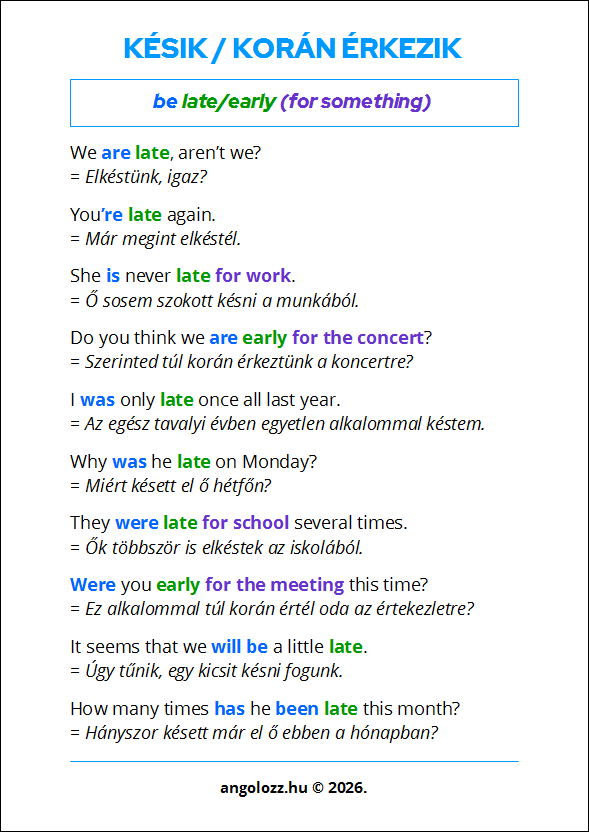 KÉSIK / KORÁN ÉRKEZIK

be late/early (for something)

We are late, aren't we?
= Elkéstünk, igaz?

You're late again.
= Már megint elkéstél.

She is never late for work.
= Ő sosem szokott késni a munkából.

Do you think we are early for the concert?
= Szerinted túl korán érkeztünk a koncertre?

I was only late once all last year.
= Az egész tavalyi évben egyetlen alkalommal késtem.

Why was he late on Monday?
= Miért késett el ő hétfőn?

They were late for school several times.
= Ők többször is elkéstek az iskolából.

Were you early for the meeting this time?
= Ez alkalommal túl korán értél oda az értekezletre?

It seems that we will be a little late.
= Úgy tűnik, egy kicsit késni fogunk.

How many times has he been late this month?
= Hányszor késett már el ő ebben a hónapban?

angolozz.hu © 2026.